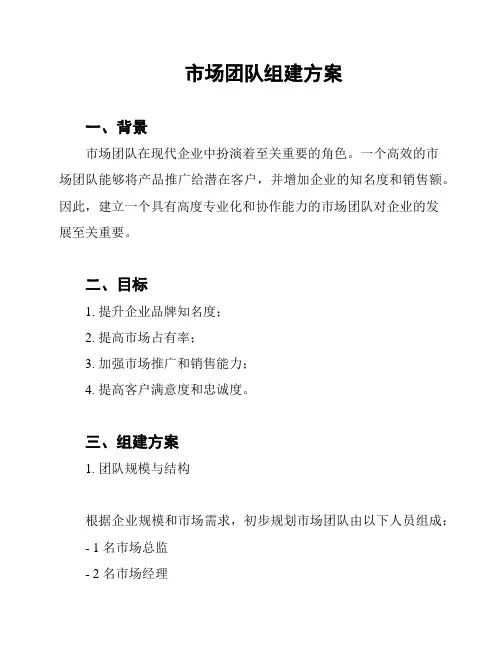 市场团队组建方案

一、背景

市场团队在现代企业中扮演着至关重要的角色。一个高效的市场团队能够将产品推广给潜在客户，并增加企业的知名度和销售额。因此，建立一个具有高度专业化和协作能力的市场团队对企业的发展至关重要。

二、目标

1. 提升企业品牌知名度；

2. 提高市场占有率；

3. 加强市场推广和销售能力；

4. 提高客户满意度和忠诚度。

三、组建方案

1. 团队规模与结构

根据企业规模和市场需求，初步规划市场团队由以下人员组成：

- 1 名市场总监

- 2 名市场经理